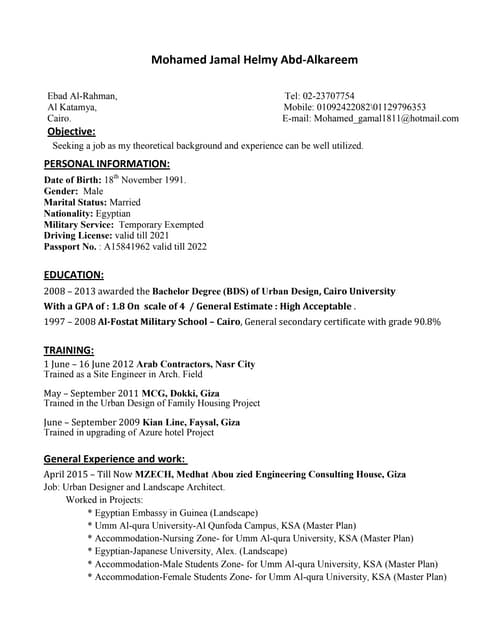 Mohamed Jamal Helmy Abd-Alkareem

Ebad Al-Rahman,
Al Katamya,
Cairo.

Tel: 02-23707754
Mobile: 01092422082\01129796353
E-mail: Mohamed_gamal1811@hotmail.com

Objective:
Seeking a job as my theoretical background and experience can be well utilized.

PERSONAL INFORMATION:
Date of Birth: 18$^{th}$ November 1991.
Gender: Male
Marital Status: Married
Nationality: Egyptian
Military Service: Temporary Exempted
Driving License: valid till 2021
Passport No. : A15841962 valid till 2022

EDUCATION:
2008 – 2013 awarded the Bachelor Degree (BDS) of Urban Design, Cairo University
With a GPA of : 1.8 On scale of 4 / General Estimate : High Acceptable .
1997 – 2008 Al-Fostat Military School – Cairo, General secondary certificate with grade 90.8%

TRAINING:
1 June – 16 June 2012 Arab Contractors, Nasr City
Trained as a Site Engineer in Arch. Field

May – September 2011 MCG, Dokki, Giza
Trained in the Urban Design of Family Housing Project

June – September 2009 Kian Line, Faysal, Giza
Trained in upgrading of Azure hotel Project

General Experience and work:
April 2015 – Till Now MZECH, Medhat Abou zied Engineering Consulting House, Giza
Job: Urban Designer and Landscape Architect.
Worked in Projects:
* Egyptian Embassy in Guinea (Landscape)
* Umm Al-qura University-Al Qunfoda Campus, KSA (Master Plan)
* Accommodation-Nursing Zone- for Umm Al-qura University, KSA (Master Plan)
* Egyptian-Japanese University, Alex. (Landscape)
* Accommodation-Male Students Zone- for Umm Al-qura University, KSA (Master Plan)
* Accommodation-Female Students Zone- for Umm Al-qura University, KSA (Master Plan)